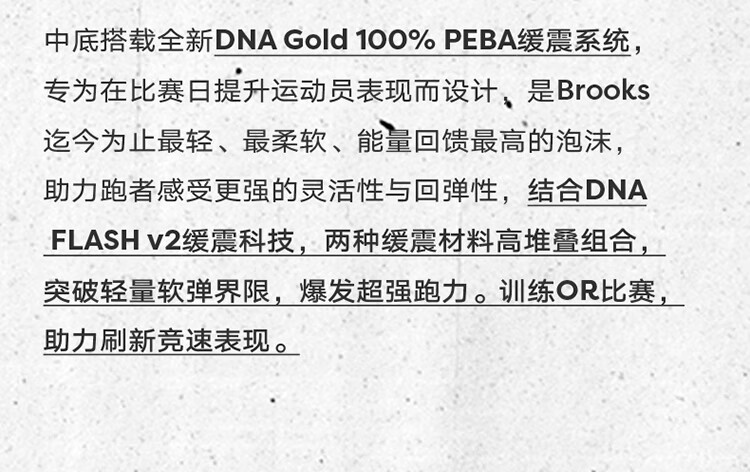 中底搭载全新DNA Gold 100% PEBA缓震系统，专为在比赛日提升运动员表现而设计，是Brooks迄今为止最轻、最柔软、能量回馈最高的泡沫，助力跑者感受更强的灵活性与回弹性，结合DNA FLASH v2缓震科技，两种缓震材料高堆叠组合，突破轻量软弹界限，爆发超强跑力。训练OR比赛，助力刷新竞速表现。